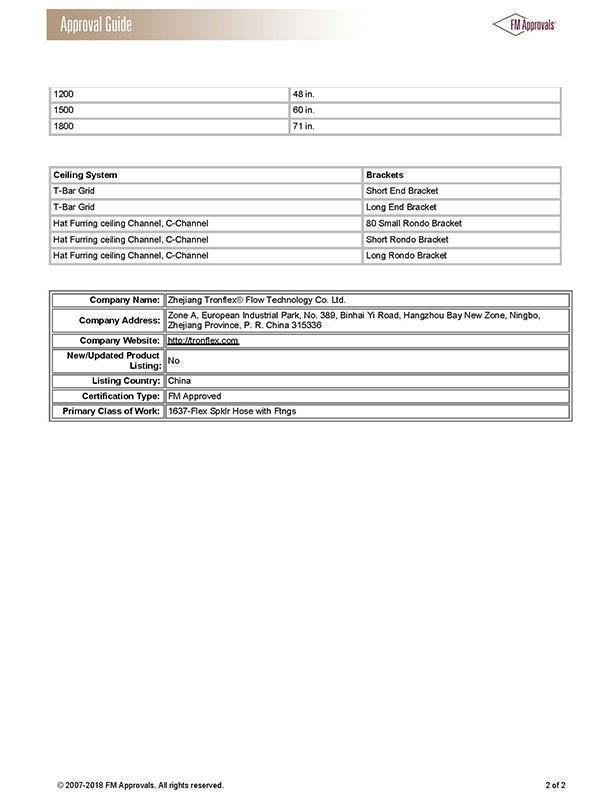 Approval Guide

FM Approvals

| 1200 | 48 in. |
|---|---|
| 1500 | 60 in. |
| 1800 | 71 in. |

| Ceiling System | Brackets |
|---|---|
| T-Bar Grid | Short End Bracket |
| T-Bar Grid | Long End Bracket |
| Hat Furring ceiling Channel, C-Channel | 80 Small Rondo Bracket |
| Hat Furring ceiling Channel, C-Channel | Short Rondo Bracket |
| Hat Furring ceiling Channel, C-Channel | Long Rondo Bracket |

| Company Name: | Zhejiang Tronflex® Flow Technology Co. Ltd. |
|---|---|
| Company Address: | Zone A, European Industrial Park, No. 389, Binhai Yi Road, Hangzhou Bay New Zone, Ningbo, Zhejiang Province, P. R. China 315336 |
| Company Website: | http://tronflex.com |
| New/Updated Product Listing: | No |
| Listing Country: | China |
| Certification Type: | FM Approved |
| Primary Class of Work: | 1637-Flex Spklr Hose with Ftngs |

© 2007-2018 FM Approvals. All rights reserved.

2 of 2